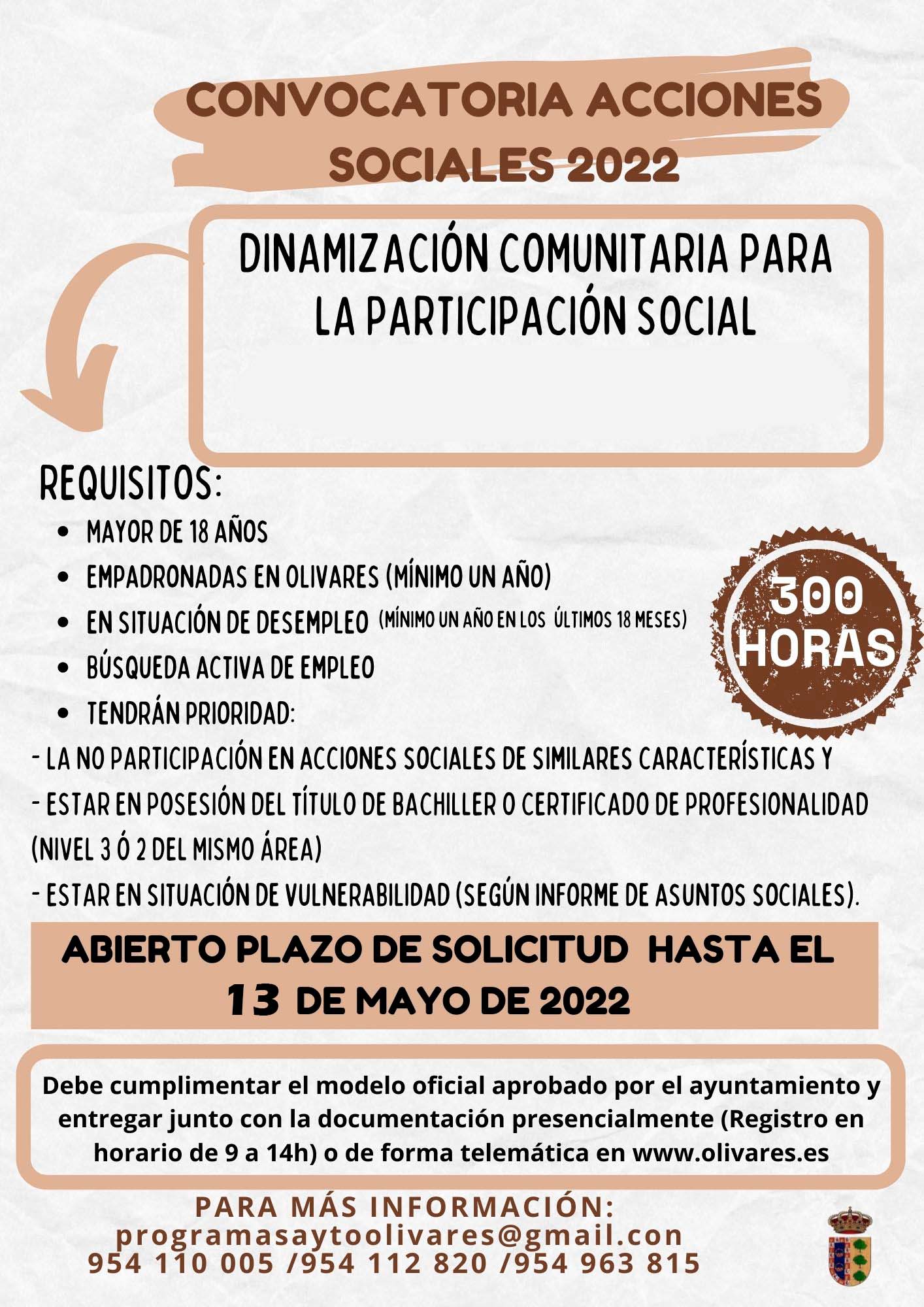 CONVOCATORIA ACCIONES SOCIALES 2022

DINAMIZACIÓN COMUNITARIA PARA LA PARTICIPACIÓN SOCIAL

REQUISITOS:

• MAYOR DE 18 AÑOS
• EMPADRONADAS EN OLIVARES (MÍNIMO UN AÑO)
• EN SITUACIÓN DE DESEMPLEO (MÍNIMO UN AÑO EN LOS ÚLTIMOS 18 MESES)
• BÚSQUEDA ACTIVA DE EMPLEO
• TENDRÁN PRIORIDAD:

- LA NO PARTICIPACIÓN EN ACCIONES SOCIALES DE SIMILARES CARACTERÍSTICAS Y
- ESTAR EN POSESIÓN DEL TÍTULO DE BACHILLER O CERTIFICADO DE PROFESIONALIDAD (NIVEL 3 Ó 2 DEL MISMO ÁREA)
- ESTAR EN SITUACIÓN DE VULNERABILIDAD (SEGÚN INFORME DE ASUNTOS SOCIALES).

300 HORAS

ABIERTO PLAZO DE SOLICITUD HASTA EL 13 DE MAYO DE 2022

Debe cumplimentar el modelo oficial aprobado por el ayuntamiento y entregar junto con la documentación presencialmente (Registro en horario de 9 a 14h) o de forma telemática en www.olivares.es

PARA MÁS INFORMACIÓN:
programasaytoolivares@gmail.con
954 110 005 /954 112 820 /954 963 815